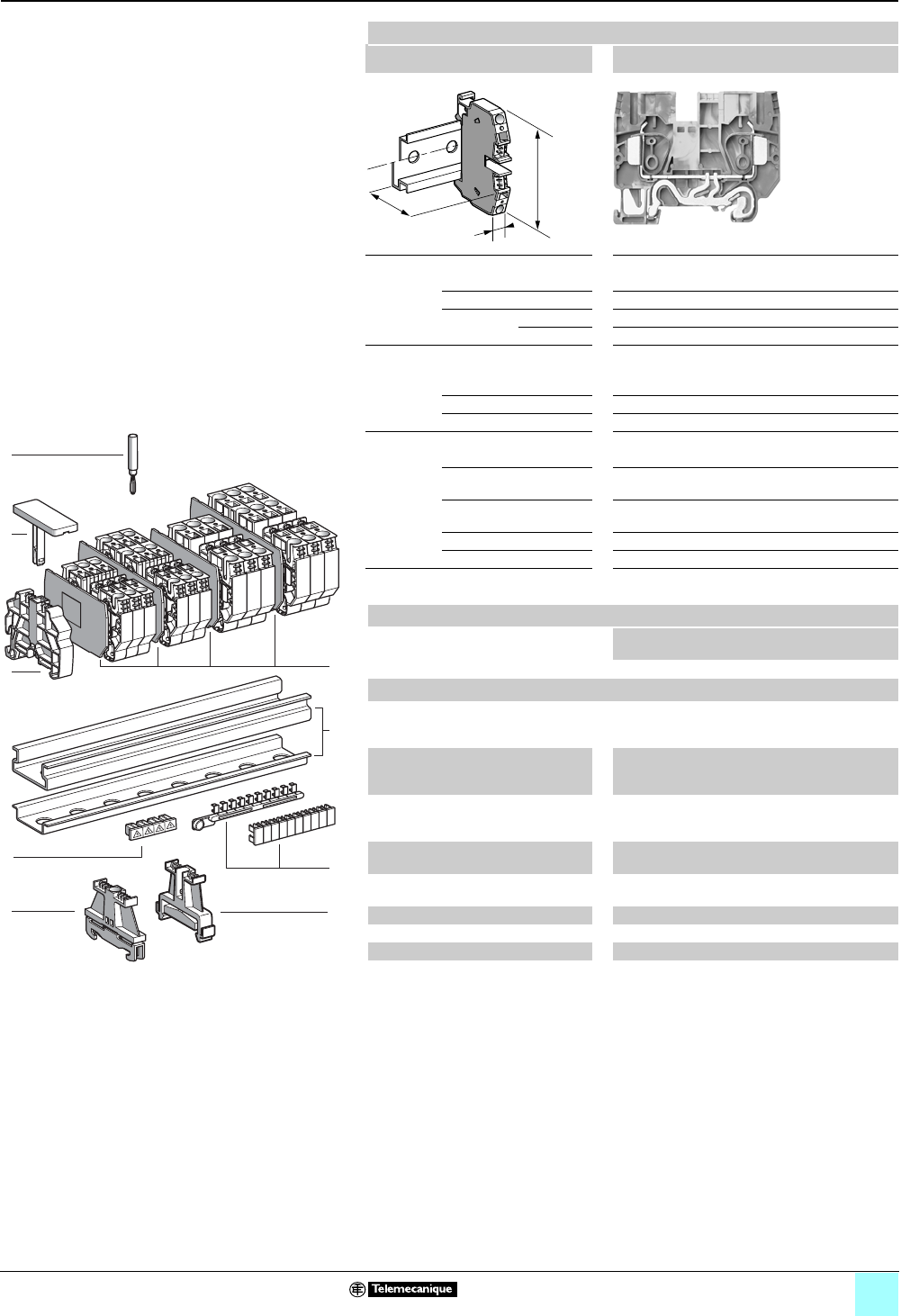 Telemecanique